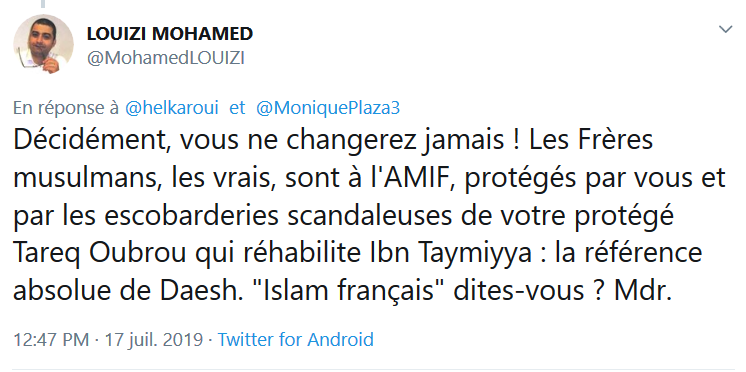 LOUIZI MOHAMED
@MohamedLOUIZI

En réponse à @helkaroui et @MoniquePlaza3

Décidément, vous ne changerez jamais ! Les Frères musulmans, les vrais, sont à l'AMIF, protégés par vous et par les escobarderies scandaleuses de votre protégé Tareq Oubrou qui réhabilite Ibn Taymiyya : la référence absolue de Daesh. "Islam français" dites-vous ? Mdr.

12:47 PM · 17 juil. 2019 · Twitter for Android